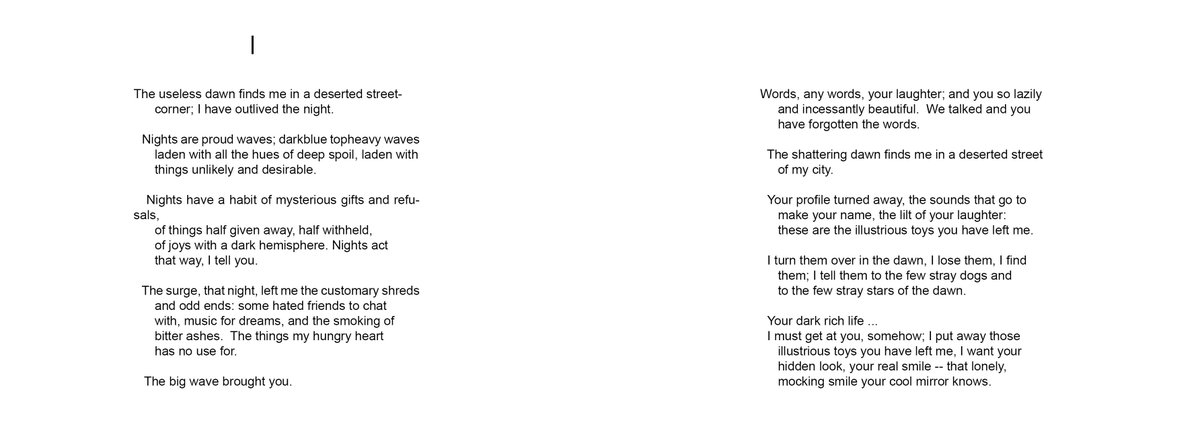 I

The useless dawn finds me in a deserted street-corner; I have outlived the night.

Nights are proud waves; darkblue topheavy waves laden with all the hues of deep spoil, laden with things unlikely and desirable.

Nights have a habit of mysterious gifts and refusals,
of things half given away, half withheld,
of joys with a dark hemisphere. Nights act that way, I tell you.

The surge, that night, left me the customary shreds and odd ends: some hated friends to chat with, music for dreams, and the smoking of bitter ashes. The things my hungry heart has no use for.

The big wave brought you.

Words, any words, your laughter; and you so lazily and incessantly beautiful. We talked and you have forgotten the words.

The shattering dawn finds me in a deserted street of my city.

Your profile turned away, the sounds that go to make your name, the lilt of your laughter: these are the illustrious toys you have left me.

I turn them over in the dawn, I lose them, I find them; I tell them to the few stray dogs and to the few stray stars of the dawn.

Your dark rich life ...
I must get at you, somehow; I put away those illustrious toys you have left me, I want your hidden look, your real smile -- that lonely, mocking smile your cool mirror knows.